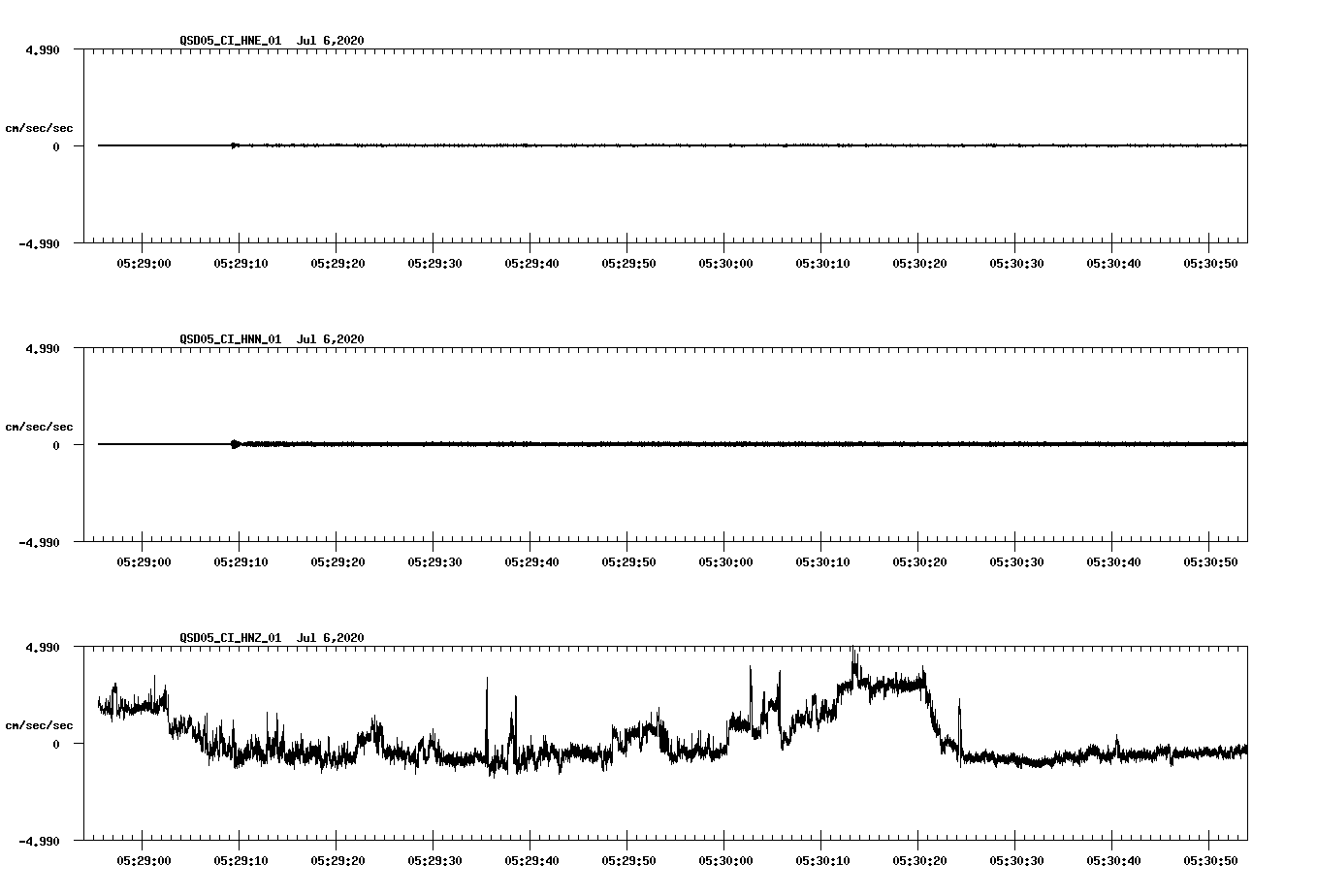 QSD05_CI_HNE_01 Jul 6,2020

4.990

cm/sec/sec

0

-4.990

05:29:00 05:29:10 05:29:20 05:29:30 05:29:40 05:29:50 05:30:00 05:30:10 05:30:20 05:30:30 05:30:40 05:30:50

QSD05_CI_HNN_01 Jul 6,2020

4.990

cm/sec/sec

0

-4.990

05:29:00 05:29:10 05:29:20 05:29:30 05:29:40 05:29:50 05:30:00 05:30:10 05:30:20 05:30:30 05:30:40 05:30:50

QSD05_CI_HNZ_01 Jul 6,2020

4.990

cm/sec/sec

0

-4.990

05:29:00 05:29:10 05:29:20 05:29:30 05:29:40 05:29:50 05:30:00 05:30:10 05:30:20 05:30:30 05:30:40 05:30:50